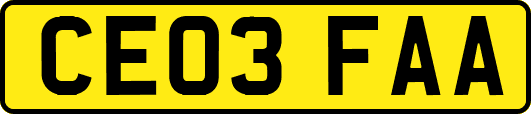 CE03 FAA